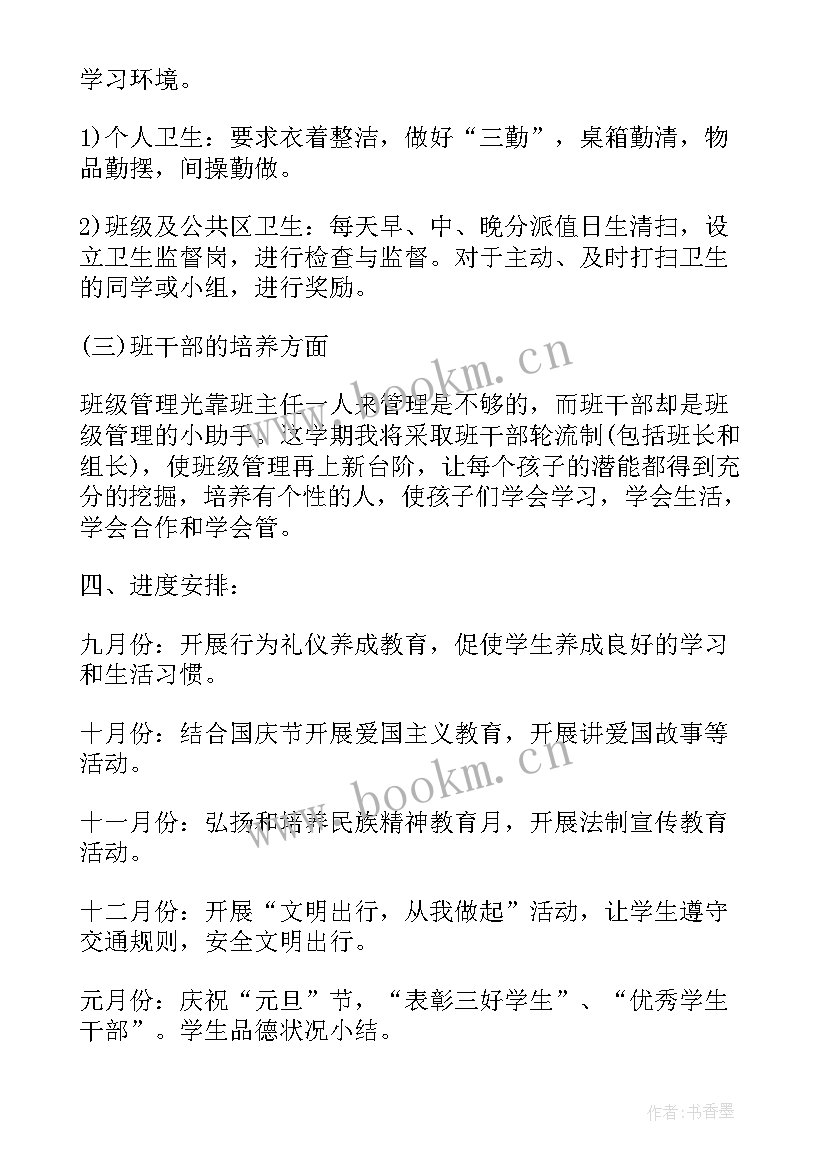 学习环境。

1)个人卫生：要求衣着整洁，做好“三勤”，桌箱勤清，物品勤摆，间操勤做。

2)班级及公共区卫生：每天早、中、晚分派值日生清扫，设立卫生监督岗，进行检查与监督。对于主动、及时打扫卫生的同学或小组，进行奖励。

(三)班干部的培养方面

班级管理光靠班主任一人来管理是不够的，而班干部却是班级管理的小助手。这学期我将采取班干部轮流制(包括班长和组长)，使班级管理再上新台阶，让每个孩子的潜能都得到充分的挖掘，培养有个性的人，使孩子们学会学习，学会生活，学会合作和学会管。

四、进度安排：

九月份：开展行为礼仪养成教育，促使学生养成良好的学习和生活习惯。

十月份：结合国庆节开展爱国主义教育，开展讲爱国故事等活动。

十一月份：弘扬和培养民族精神教育月，开展法制宣传教育活动。

十二月份：开展“文明出行，从我做起”活动，让学生遵守交通规则，安全文明出行。

元月份：庆祝“元旦”节，“表彰三好学生”、“优秀学生干部”。学生品德状况小结。

www.bookm.cn

www.bookm.cn

作者：书香墨